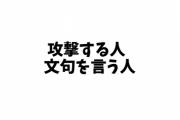 攻撃する人
文句を言う人